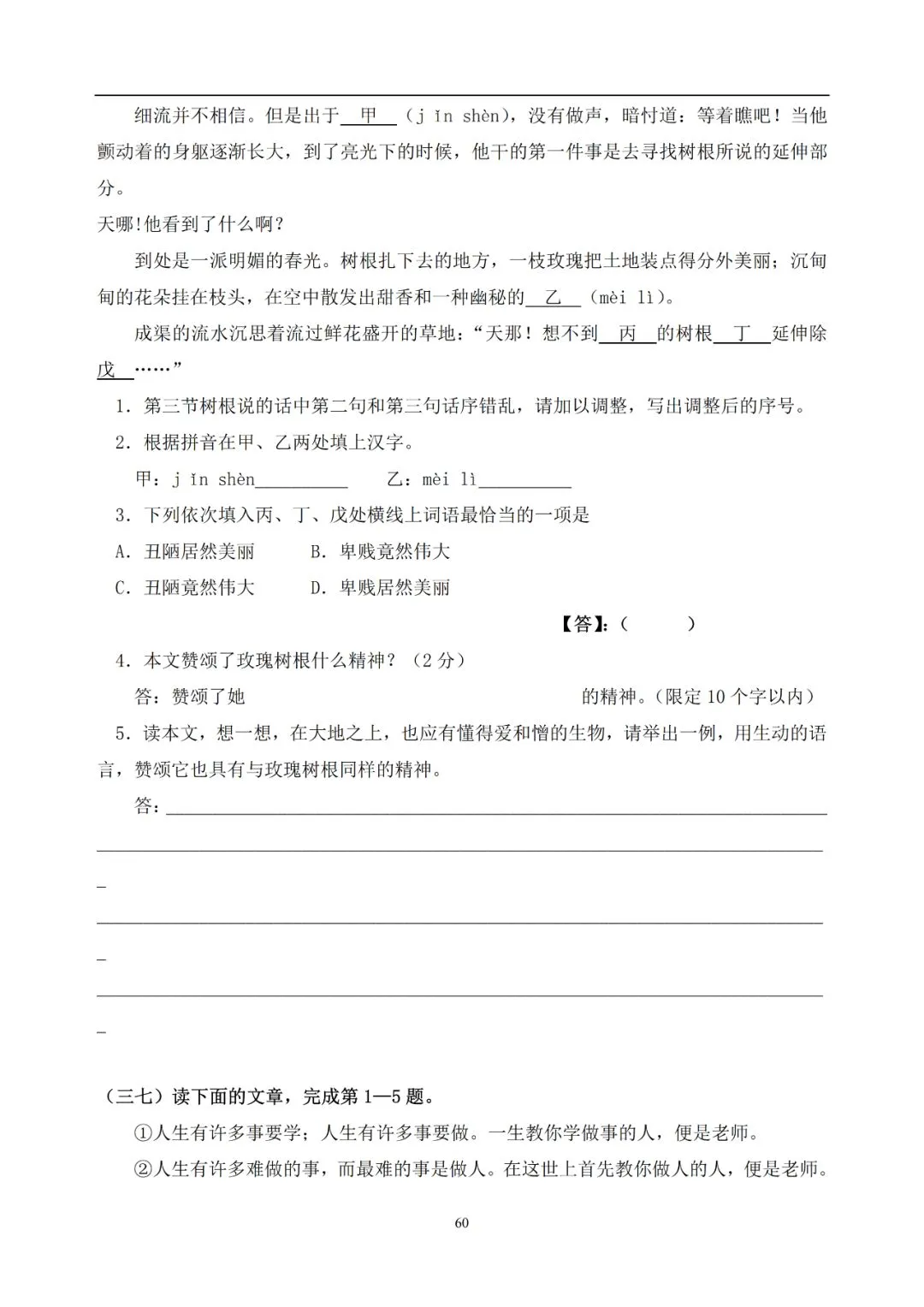 细流并不相信。但是出于甲（jǐn shèn），没有做声，暗忖道：等着瞧吧！当他颤动着的身躯逐渐长大，到了亮光下的时候，他干的第一件事是去寻找树根所说的延伸部分。

天哪!他看到了什么啊？

到处是一派明媚的春光。树根扎下去的地方，一枝玫瑰把土地装点得分外美丽；沉甸甸的花朵挂在枝头，在空中散发出甜香和一种幽秘的乙（mèi lì）。

成渠的流水沉思着流过鲜花盛开的草地：“天那！想不到丙的树根丁延伸除戊……”

1．第三节树根说的话中第二句和第三句话序错乱，请加以调整，写出调整后的序号。

2．根据拼音在甲、乙两处填上汉字。

甲：jǐn shèn____ 乙：mèi lì____

3．下列依次填入丙、丁、戊处横线上词语最恰当的一项是

A．丑陋居然美丽 B．卑贱竟然伟大

C．丑陋竟然伟大 D．卑贱居然美丽

【答】：（ ）

4．本文赞颂了玫瑰树根什么精神？（2分）

答：赞颂了她 的精神。（限定10个字以内）

5．读本文，想一想，在大地之上，也应有懂得爱和憎的生物，请举出一例，用生动的语言，赞颂它也具有与玫瑰树根同样的精神。

答：____

____

____

____

（三七）读下面的文章，完成第1—5题。

①人生有许多事要学；人生有许多事要做。一生教你学做事的人，便是老师。

②人生有许多难做的事，而最难的事是做人。在这世上首先教你做人的人，便是老师。

60